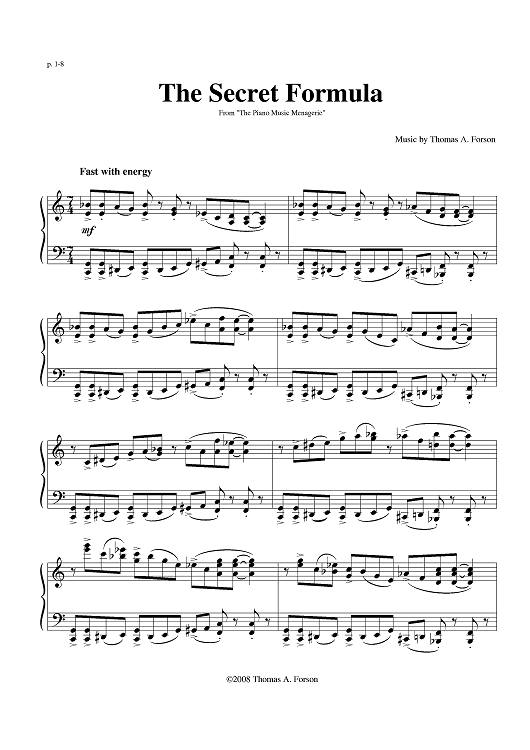 p. 1-8

The Secret Formula

From "The Piano Music Menagerie"

Music by Thomas A. Forson

Fast with energy

mf

©2008 Thomas A. Forson